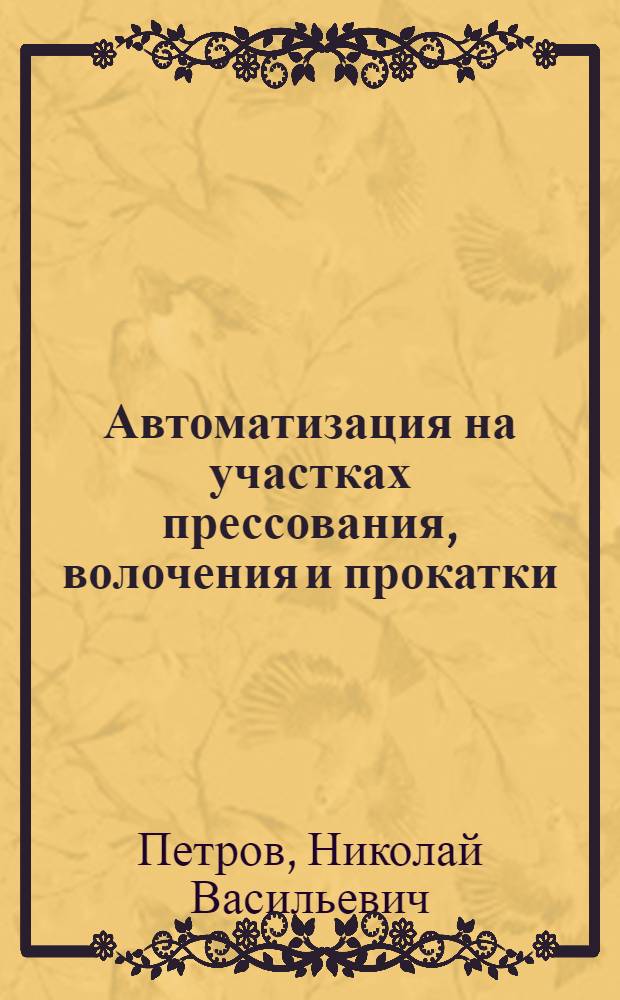 Автоматизация на участках прессования, волочения и прокатки

Петров, Николай Васильевич